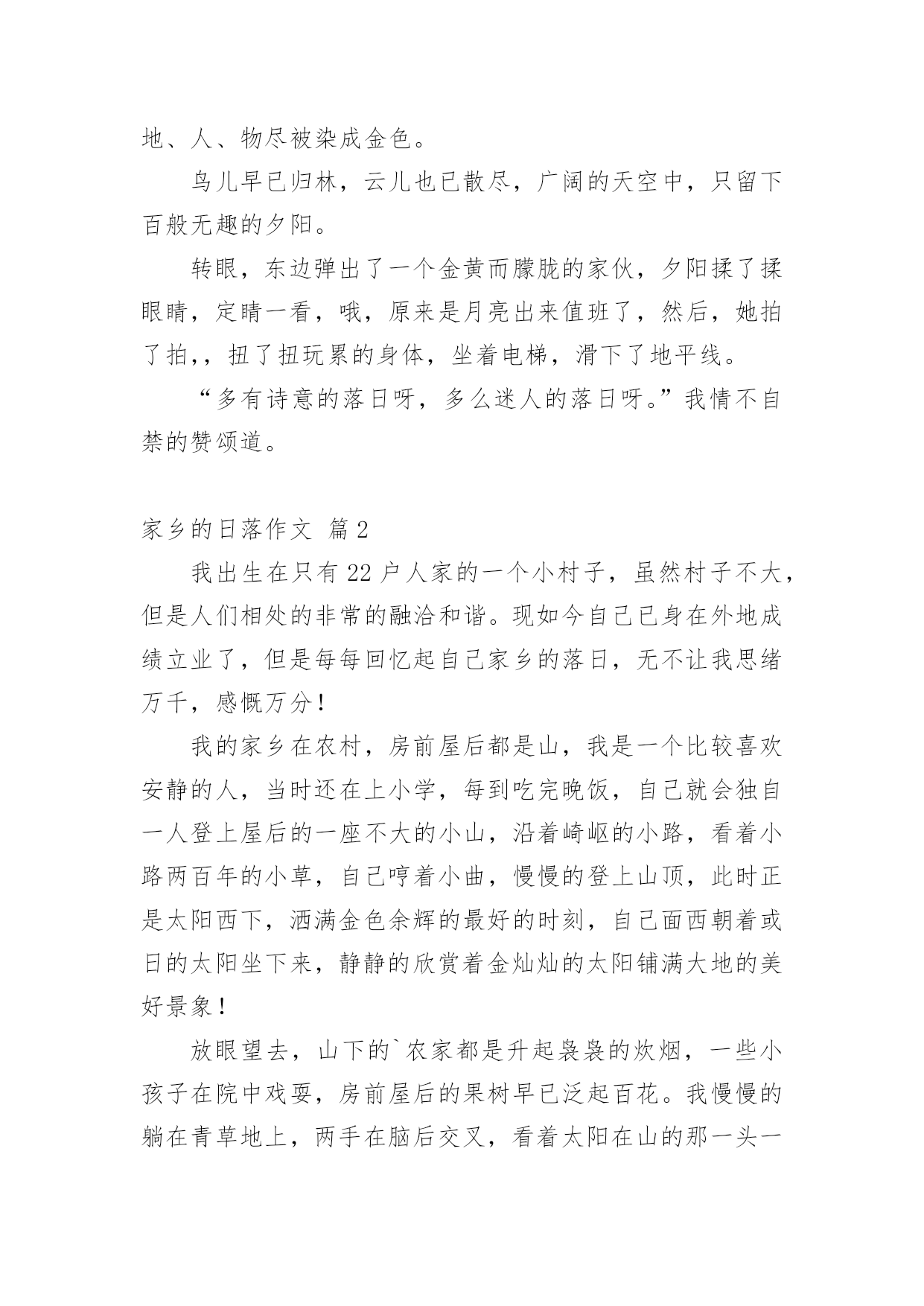 地、人、物尽被染成金色。

鸟儿早已归林，云儿也已散尽，广阔的天空中，只留下百般无趣的夕阳。

转眼，东边弹出了一个金黄而朦胧的家伙，夕阳揉了揉眼睛，定睛一看，哦，原来是月亮出来值班了，然后，她拍了拍,，扭了扭玩累的身体，坐着电梯，滑下了地平线。

“多有诗意的落日呀，多么迷人的落日呀。”我情不自禁的赞颂道。

家乡的日落作文 篇2

我出生在只有22户人家的一个小村子，虽然村子不大，但是人们相处的非常的融洽和谐。现如今自己已身在外地成绩立业了，但是每每回忆起自己家乡的落日，无不让我思绪万千，感慨万分！

我的家乡在农村，房前屋后都是山，我是一个比较喜欢安静的人，当时还在上小学，每到吃完晚饭，自己就会独自一人登上屋后的一座不大的小山，沿着崎岖的小路，看着小路两百年的小草，自己哼着小曲，慢慢的登上山顶，此时正是太阳西下，洒满金色余辉的最好的时刻，自己面西朝着或日的太阳坐下来，静静的欣赏着金灿灿的太阳铺满大地的美好景象！

放眼望去，山下的`农家都是升起袅袅的炊烟，一些小孩子在院中戏耍，房前屋后的果树早已泛起百花。我慢慢的躺在青草地上，两手在脑后交叉，看着太阳在山的那一头一